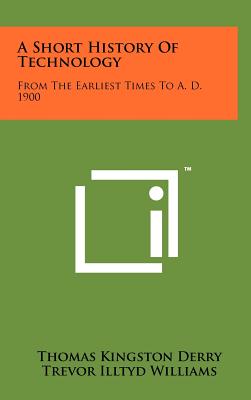 A Short History Of Technology

From The Earliest Times To A. D. 1900

™

Thomas Kingston Derry
Trevor Illtyd Williams